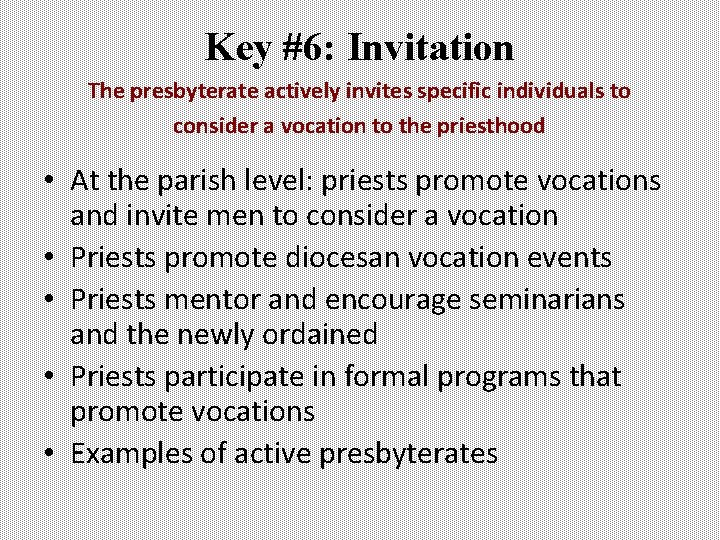 Key #6: Invitation

The presbyterate actively invites specific individuals to consider a vocation to the priesthood

• At the parish level: priests promote vocations and invite men to consider a vocation
• Priests promote diocesan vocation events
• Priests mentor and encourage seminarians and the newly ordained
• Priests participate in formal programs that promote vocations
• Examples of active presbyterates